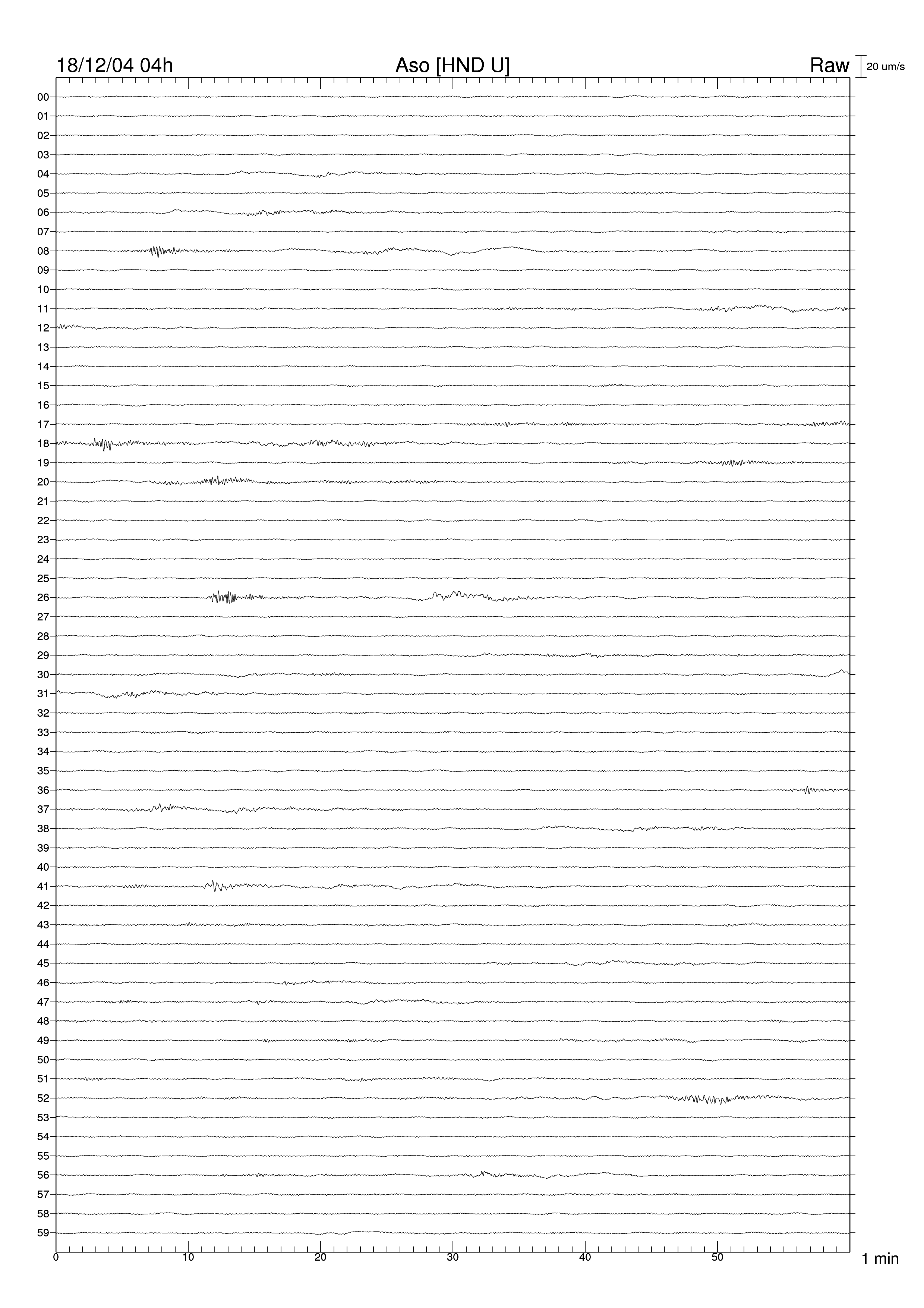 18/12/04 04h
Aso [HND U]
Raw
20 um/s

00
01
02
03
04
05
06
07
08
09
10
11
12
13
14
15
16
17
18
19
20
21
22
23
24
25
26
27
28
29
30
31
32
33
34
35
36
37
38
39
40
41
42
43
44
45
46
47
48
49
50
51
52
53
54
55
56
57
58
59

0
10
20
30
40
50
1 min